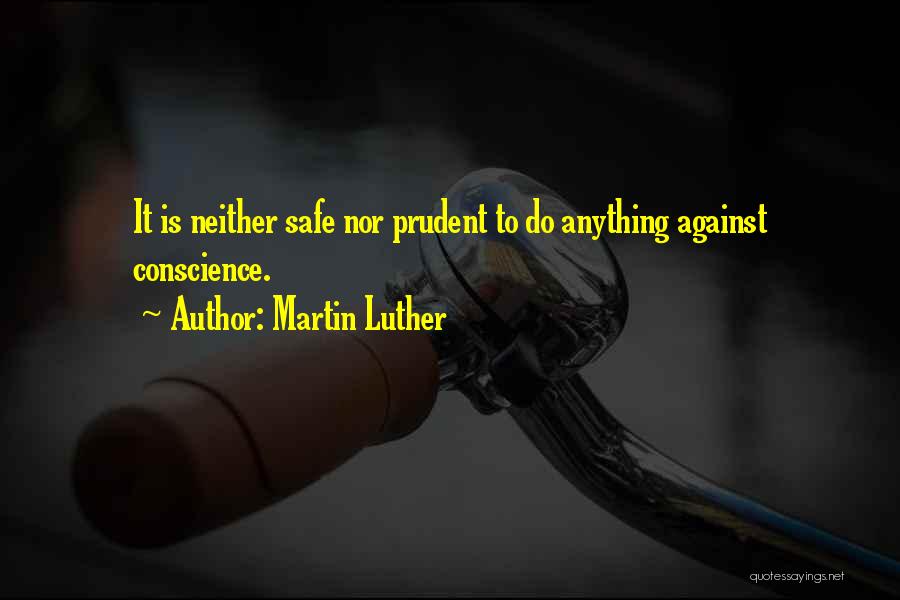 It is neither safe nor prudent to do anything against conscience.

~ Author: Martin Luther

quotessayings.net